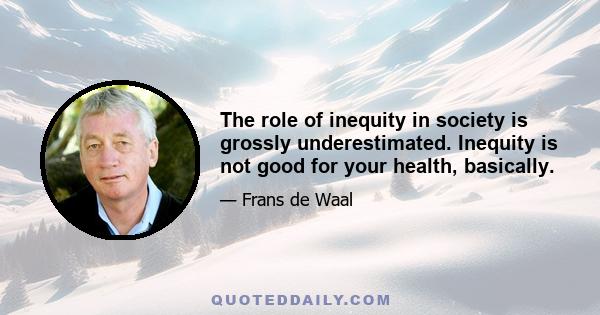 The role of inequity in society is grossly underestimated. Inequity is not good for your health, basically.

— Frans de Waal

QUOTEDDAILY.COM